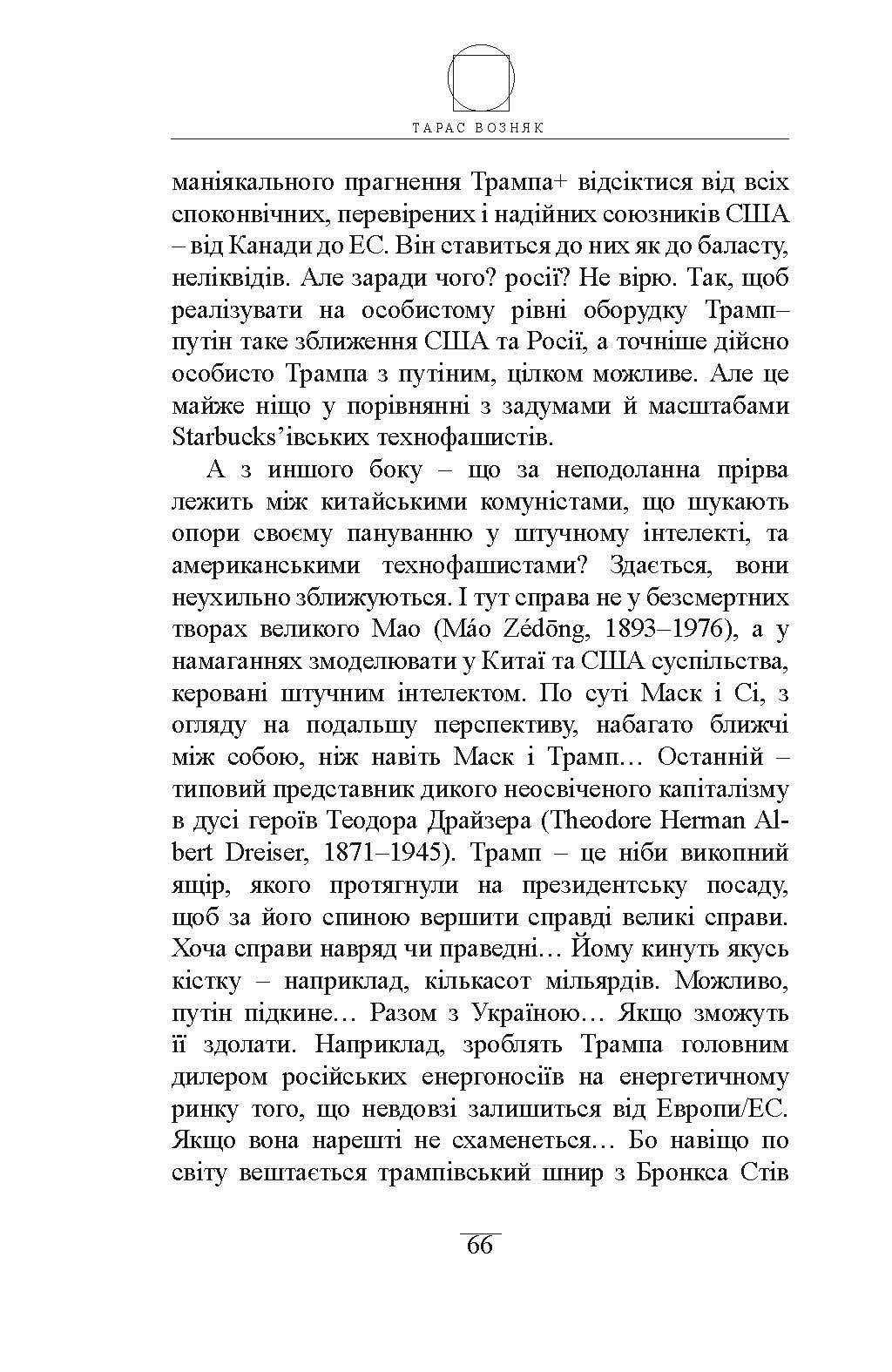 ТАРАС ВОЗНЯК

маніякального прагнення Трампа+ відсіктися від всіх споконвічних, перевірених і надійних союзників США – від Канади до ЕС. Він ставиться до них як до баласту, неліквідів. Але заради чого? росії? Не вірю. Так, щоб реалізувати на особистому рівні оборудку Трамп–путін таке зближення США та Росії, а точніше дійсно особисто Трампа з путіним, цілком можливе. Але це майже ніщо у порівнянні з задумами й масштабами Starbucks'івських технофашистів.

А з иншого боку – що за неподоланна прірва лежить між китайськими комуністами, що шукають опори своєму пануванню у штучному інтелекті, та американськими технофашистами? Здається, вони неухильно зближуються. І тут справа не у безсмертних творах великого Мао (Máo Zédōng, 1893–1976), а у намаганнях змоделювати у Китаї та США суспільства, керовані штучним інтелектом. По суті Маск і Сі, з огляду на подальшу перспективу, набагато ближчі між собою, ніж навіть Маск і Трамп… Останній – типовий представник дикого неосвіченого капіталізму в дусі героїв Теодора Драйзера (Theodore Herman Albert Dreiser, 1871–1945). Трамп – це ніби викопний ящір, якого протягнули на президентську посаду, щоб за його спиною вершити справді великі справи. Хоча справи навряд чи праведні… Йому кинуть якусь кістку – наприклад, кількасот мільярдів. Можливо, путін підкине… Разом з Україною… Якщо зможуть її здолати. Наприклад, зроблять Трампа головним дилером російських енергоносіїв на енергетичному ринку того, що невдовзі залишиться від Европи/ЕС. Якщо вона нарешті не схаменеться… Бо навіщо по світу вештається трампівський шнир з Бронкса Стів

66